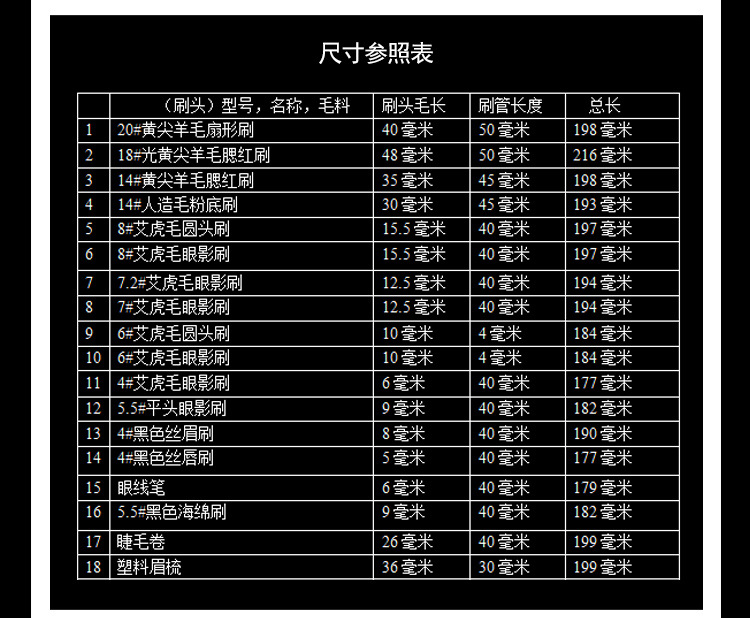 尺寸参照表

|  | （刷头）型号，名称，毛料 | 刷头毛长 | 刷管长度 | 总长 |
|---|---|---|---|---|
| 1 | 20#黄尖羊毛扇形刷 | 40毫米 | 50毫米 | 198毫米 |
| 2 | 18#光黄尖羊毛腮红刷 | 48毫米 | 50毫米 | 216毫米 |
| 3 | 14#黄尖羊毛腮红刷 | 35毫米 | 45毫米 | 198毫米 |
| 4 | 14#人造毛粉底刷 | 30毫米 | 45毫米 | 193毫米 |
| 5 | 8#艾虎毛圆头刷 | 15.5毫米 | 40毫米 | 197毫米 |
| 6 | 8#艾虎毛眼影刷 | 15.5毫米 | 40毫米 | 197毫米 |
| 7 | 7.2#艾虎毛眼影刷 | 12.5毫米 | 40毫米 | 194毫米 |
| 8 | 7#艾虎毛眼影刷 | 12.5毫米 | 40毫米 | 194毫米 |
| 9 | 6#艾虎毛圆头刷 | 10毫米 | 4毫米 | 184毫米 |
| 10 | 6#艾虎毛眼影刷 | 10毫米 | 4毫米 | 184毫米 |
| 11 | 4#艾虎毛眼影刷 | 6毫米 | 40毫米 | 177毫米 |
| 12 | 5.5#平头眼影刷 | 9毫米 | 40毫米 | 182毫米 |
| 13 | 4#黑色丝眉刷 | 8毫米 | 40毫米 | 190毫米 |
| 14 | 4#黑色丝唇刷 | 5毫米 | 40毫米 | 177毫米 |
| 15 | 眼线笔 | 6毫米 | 40毫米 | 179毫米 |
| 16 | 5.5#黑色海绵刷 | 9毫米 | 40毫米 | 182毫米 |
| 17 | 睫毛卷 | 26毫米 | 40毫米 | 199毫米 |
| 18 | 塑料眉梳 | 36毫米 | 30毫米 | 199毫米 |